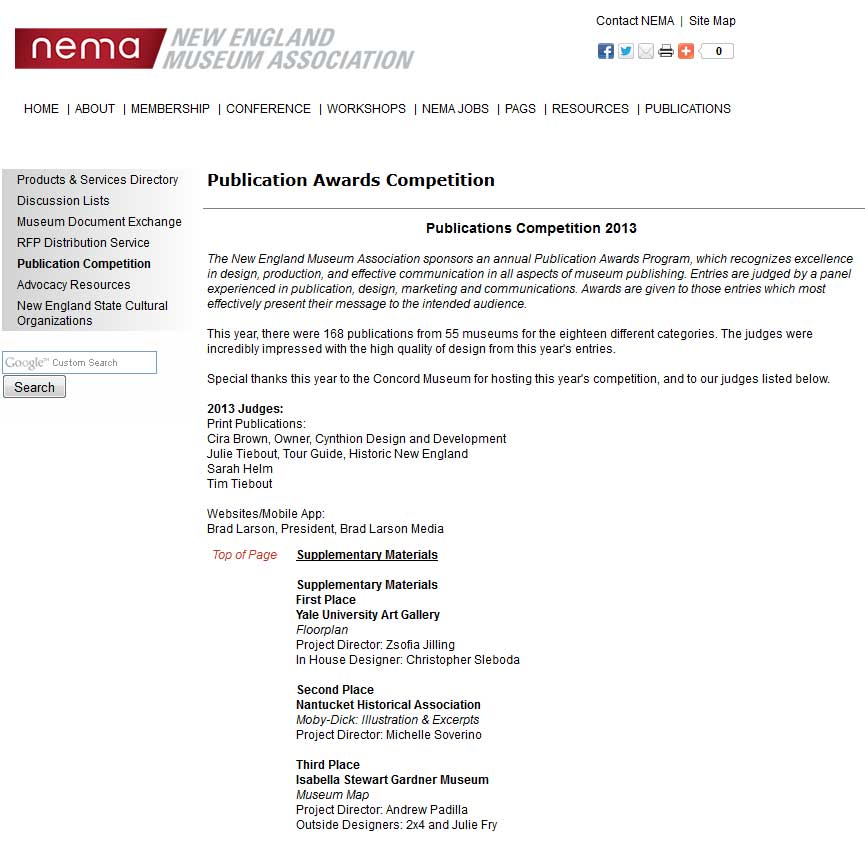 nema NEW ENGLAND MUSEUM ASSOCIATION

Contact NEMA | Site Map

0

HOME | ABOUT | MEMBERSHIP | CONFERENCE | WORKSHOPS | NEMA JOBS | PAGS | RESOURCES | PUBLICATIONS

Products & Services Directory
Discussion Lists
Museum Document Exchange
RFP Distribution Service
Publication Competition
Advocacy Resources
New England State Cultural Organizations

Google™ Custom Search
Search

Publication Awards Competition

Publications Competition 2013

The New England Museum Association sponsors an annual Publication Awards Program, which recognizes excellence in design, production, and effective communication in all aspects of museum publishing. Entries are judged by a panel experienced in publication, design, marketing and communications. Awards are given to those entries which most effectively present their message to the intended audience.

This year, there were 168 publications from 55 museums for the eighteen different categories. The judges were incredibly impressed with the high quality of design from this year's entries.

Special thanks this year to the Concord Museum for hosting this year's competition, and to our judges listed below.

2013 Judges:
Print Publications:
Cira Brown, Owner, Cynthion Design and Development
Julie Tiebout, Tour Guide, Historic New England
Sarah Helm
Tim Tiebout

Websites/Mobile App:
Brad Larson, President, Brad Larson Media

Top of Page Supplementary Materials

Supplementary Materials
First Place
Yale University Art Gallery
Floorplan
Project Director: Zsofia Jilling
In House Designer: Christopher Sleboda

Second Place
Nantucket Historical Association
Moby-Dick: Illustration & Excerpts
Project Director: Michelle Soverino

Third Place
Isabella Stewart Gardner Museum
Museum Map
Project Director: Andrew Padilla
Outside Designers: 2x4 and Julie Fry